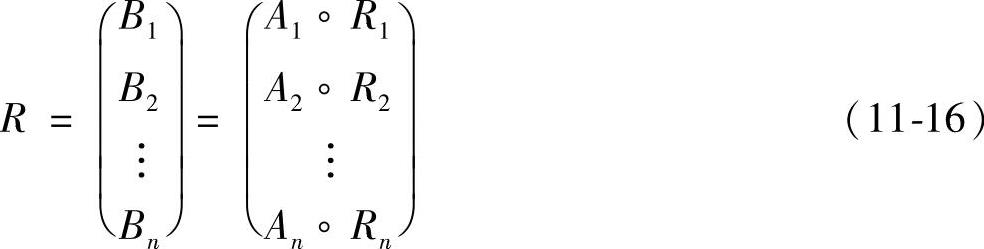 $R = \begin{pmatrix} B_1 \\ B_2 \\ \vdots \\ B_n \end{pmatrix} = \begin{pmatrix} A_1 \circ R_1 \\ A_2 \circ R_2 \\ \vdots \\ A_n \circ R_n \end{pmatrix}$ （11-16）